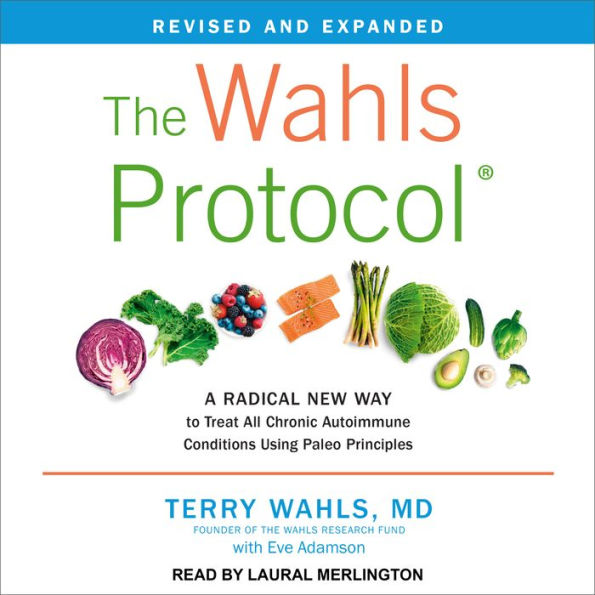 REVISED AND EXPANDED

The Wahls Protocol®

A RADICAL NEW WAY
to Treat All Chronic Autoimmune Conditions Using Paleo Principles

TERRY WAHLS, MD
FOUNDER OF THE WAHLS RESEARCH FUND
with Eve Adamson

READ BY LAURAL MERLINGTON